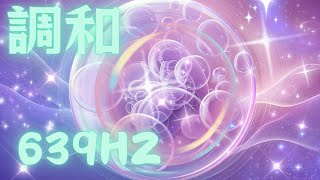 調和

639HZ